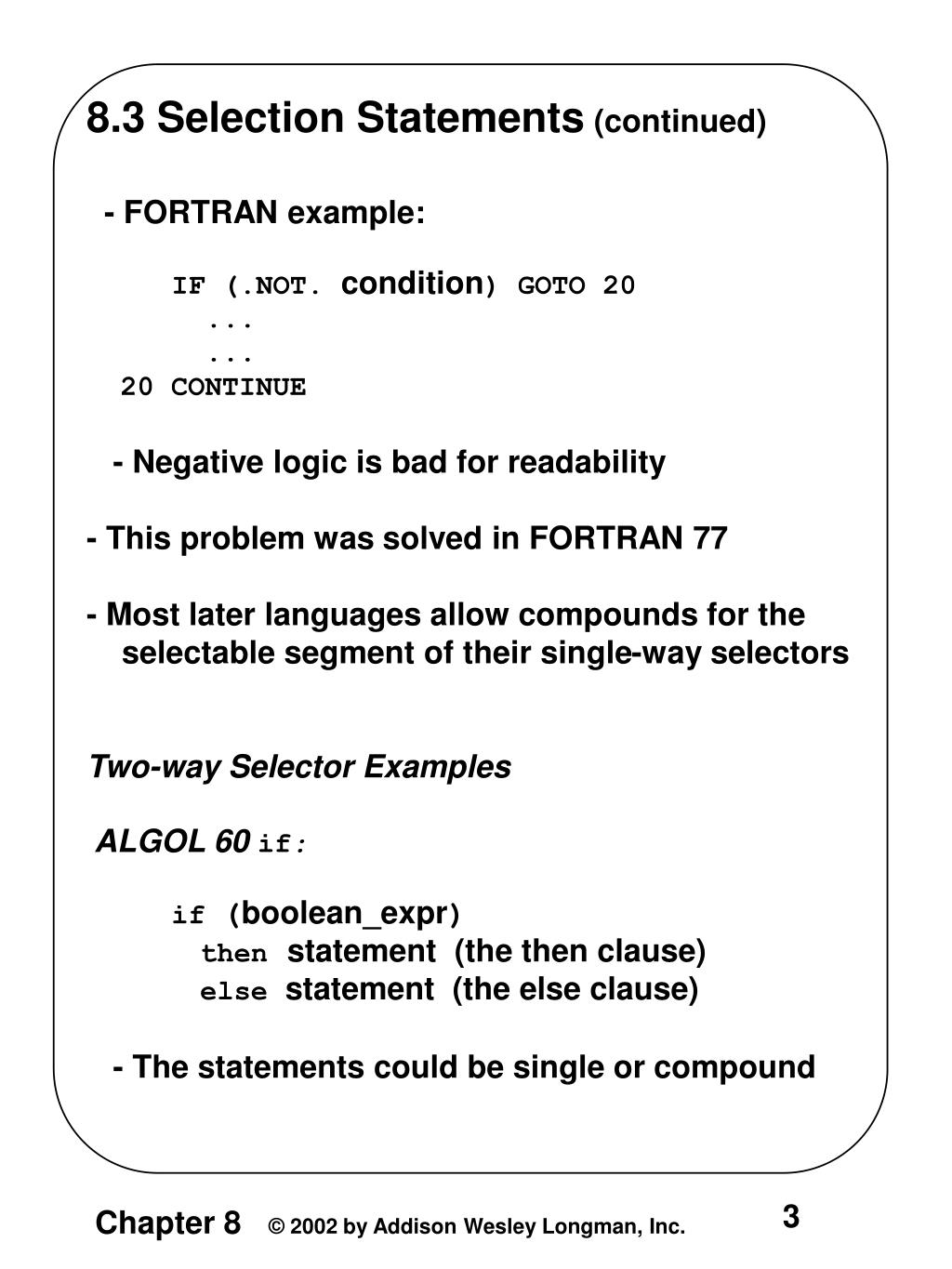 8.3 Selection Statements (continued)

- FORTRAN example:

IF (.NOT. condition) GOTO 20
...
...
20 CONTINUE

- Negative logic is bad for readability

- This problem was solved in FORTRAN 77

- Most later languages allow compounds for the selectable segment of their single-way selectors

Two-way Selector Examples

ALGOL 60 if:

if (boolean_expr)
then statement (the then clause)
else statement (the else clause)

- The statements could be single or compound

Chapter 8 © 2002 by Addison Wesley Longman, Inc. 3